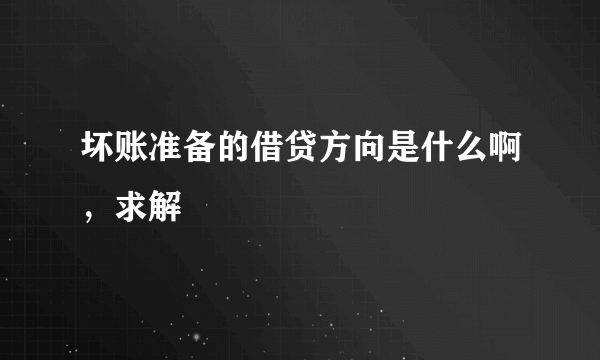 坏账准备的借贷方向是什么啊，求解